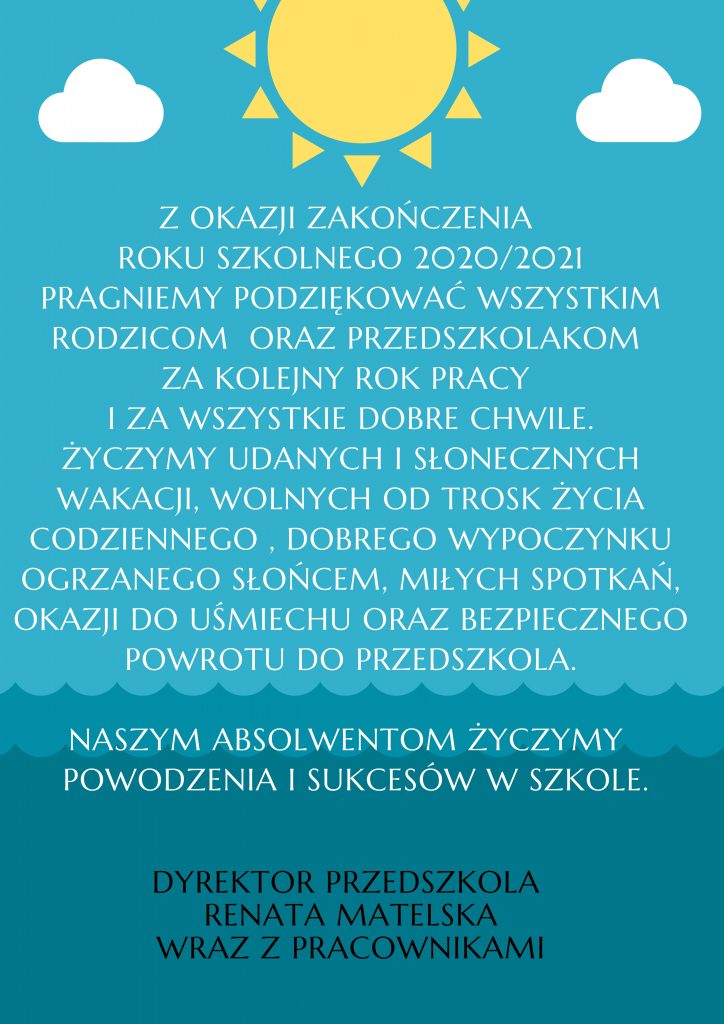 Z OKAZJI ZAKOŃCZENIA ROKU SZKOLNEGO 2020/2021 PRAGNIEMY PODZIĘKOWAĆ WSZYSTKIM RODZICOM ORAZ PRZEDSZKOLAKOM ZA KOLEJNY ROK PRACY I ZA WSZYSTKIE DOBRE CHWILE. ŻYCZYMY UDANYCH I SŁONECZNYCH WAKACJI, WOLNYCH OD TROSK ŻYCIA CODZIENNEGO , DOBREGO WYPOCZYNKU OGRZANEGO SŁOŃCEM, MIŁYCH SPOTKAŃ, OKAZJI DO UŚMIECHU ORAZ BEZPIECZNEGO POWROTU DO PRZEDSZKOLA.

NASZYM ABSOLWENTOM ŻYCZYMY POWODZENIA I SUKCESÓW W SZKOLE.

DYREKTOR PRZEDSZKOLA
RENATA MATELSKA
WRAZ Z PRACOWNIKAMI